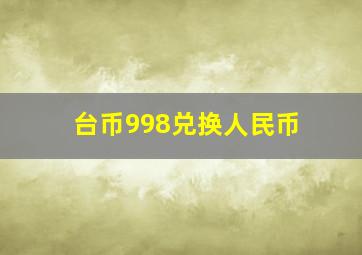 台币998兑换人民币